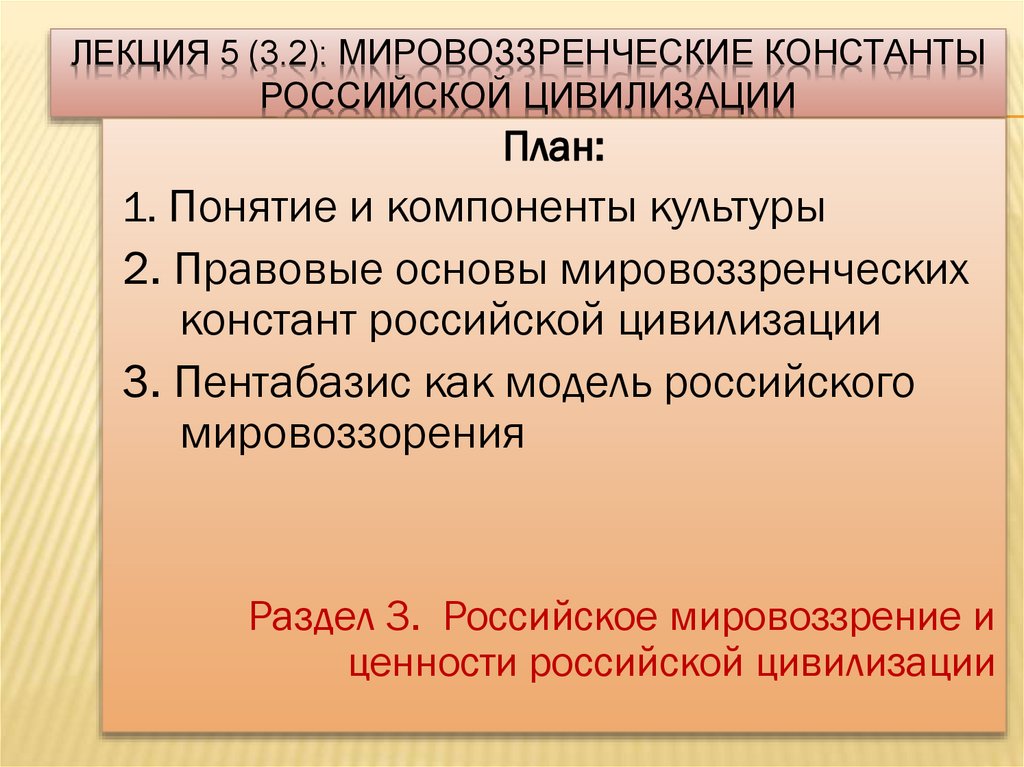 ЛЕКЦИЯ 5 (3.2): МИРОВОЗЗРЕНЧЕСКИЕ КОНСТАНТЫ РОССИЙСКОЙ ЦИВИЛИЗАЦИИ

План:

1. Понятие и компоненты культуры

2. Правовые основы мировоззренческих констант российской цивилизации

3. Пентабазис как модель российского мировоззорения

Раздел 3. Российское мировоззрение и ценности российской цивилизации